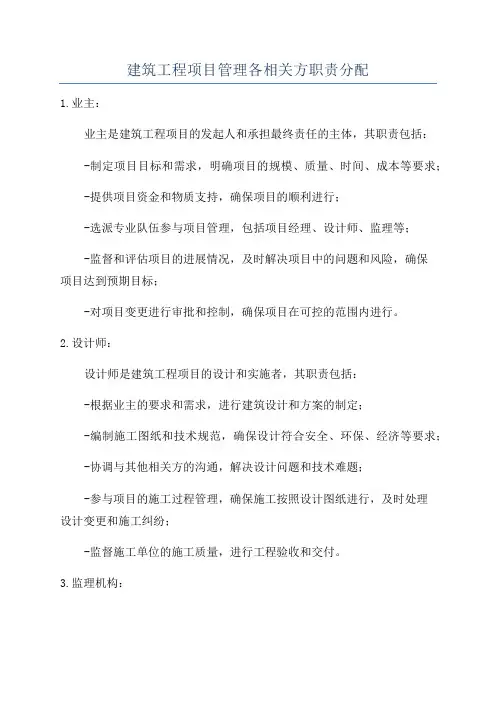 建筑工程项目管理各相关方职责分配

1.业主：

业主是建筑工程项目的发起人和承担最终责任的主体，其职责包括：

-制定项目目标和需求，明确项目的规模、质量、时间、成本等要求；

-提供项目资金和物质支持，确保项目的顺利进行；

-选派专业队伍参与项目管理，包括项目经理、设计师、监理等；

-监督和评估项目的进展情况，及时解决项目中的问题和风险，确保项目达到预期目标；

-对项目变更进行审批和控制，确保项目在可控的范围内进行。

2.设计师：

设计师是建筑工程项目的设计和实施者，其职责包括：

-根据业主的要求和需求，进行建筑设计和方案的制定；

-编制施工图纸和技术规范，确保设计符合安全、环保、经济等要求；

-协调与其他相关方的沟通，解决设计问题和技术难题；

-参与项目的施工过程管理，确保施工按照设计图纸进行，及时处理设计变更和施工纠纷；

-监督施工单位的施工质量，进行工程验收和交付。

3.监理机构：